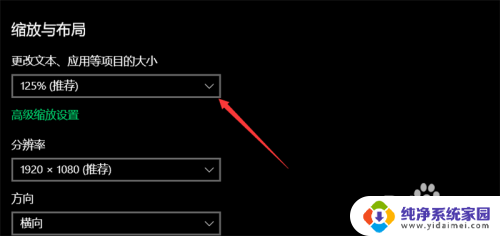 缩放与布局

更改文本、应用等项目的大小

125% (推荐)

高级缩放设置

分辨率

1920 × 1080 (推荐)

方向

横向

纯净系统家园
www.yidaimei.com